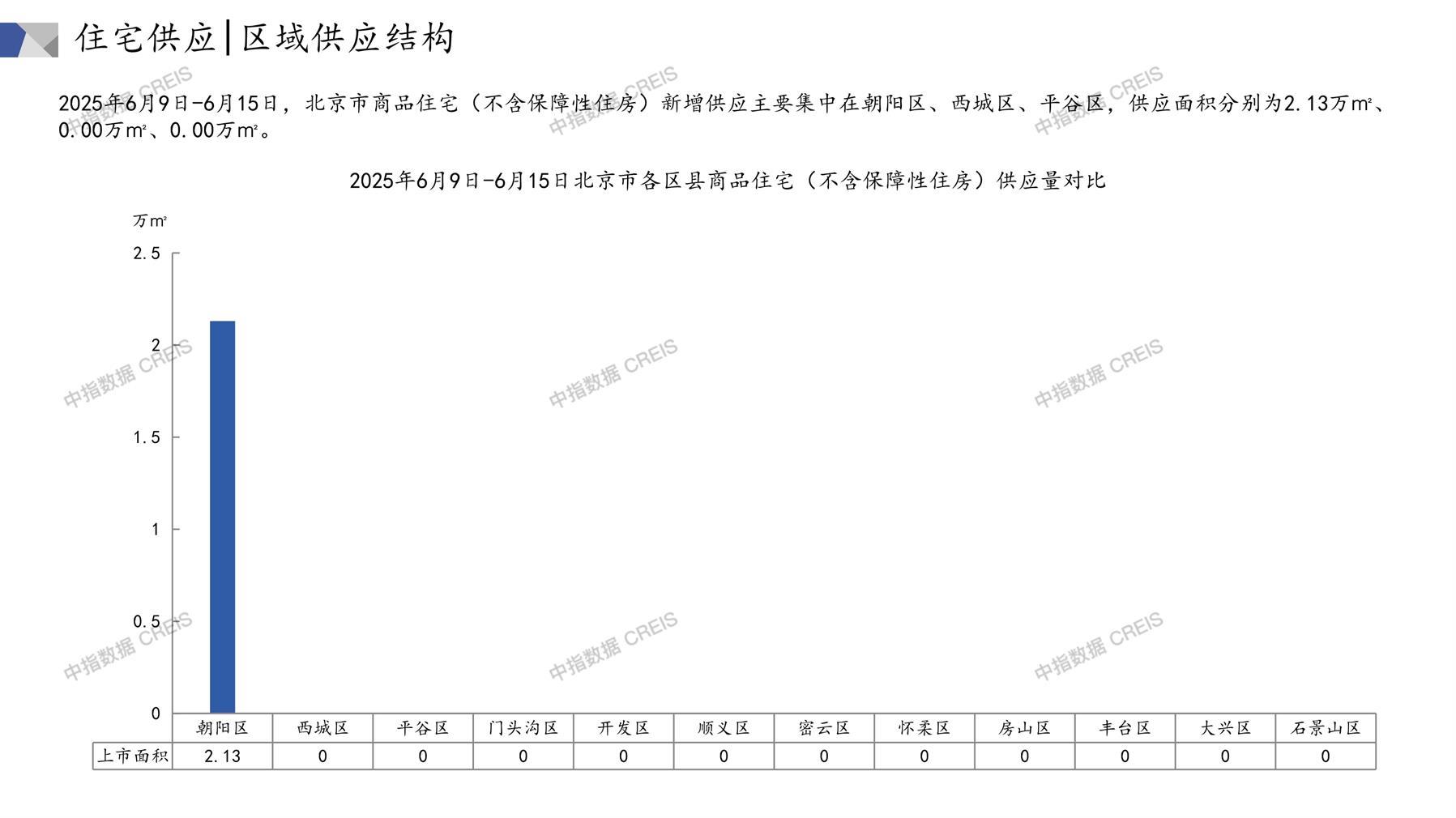 住宅供应|区域供应结构

2025年6月9日-6月15日，北京市商品住宅（不含保障性住房）新增供应主要集中在朝阳区、西城区、平谷区，供应面积分别为2.13万m²、0.00万m²、0.00万m²。

2025年6月9日-6月15日北京市各区县商品住宅（不含保障性住房）供应量对比

万m²

2.5
2
1.5
1
0.5
0

| | 朝阳区 | 西城区 | 平谷区 | 门头沟区 | 开发区 | 顺义区 | 密云区 | 怀柔区 | 房山区 | 丰台区 | 大兴区 | 石景山区 |
|---|---|---|---|---|---|---|---|---|---|---|---|---|
| 上市面积 | 2.13 | 0 | 0 | 0 | 0 | 0 | 0 | 0 | 0 | 0 | 0 | 0 |

中指数据 CREIS